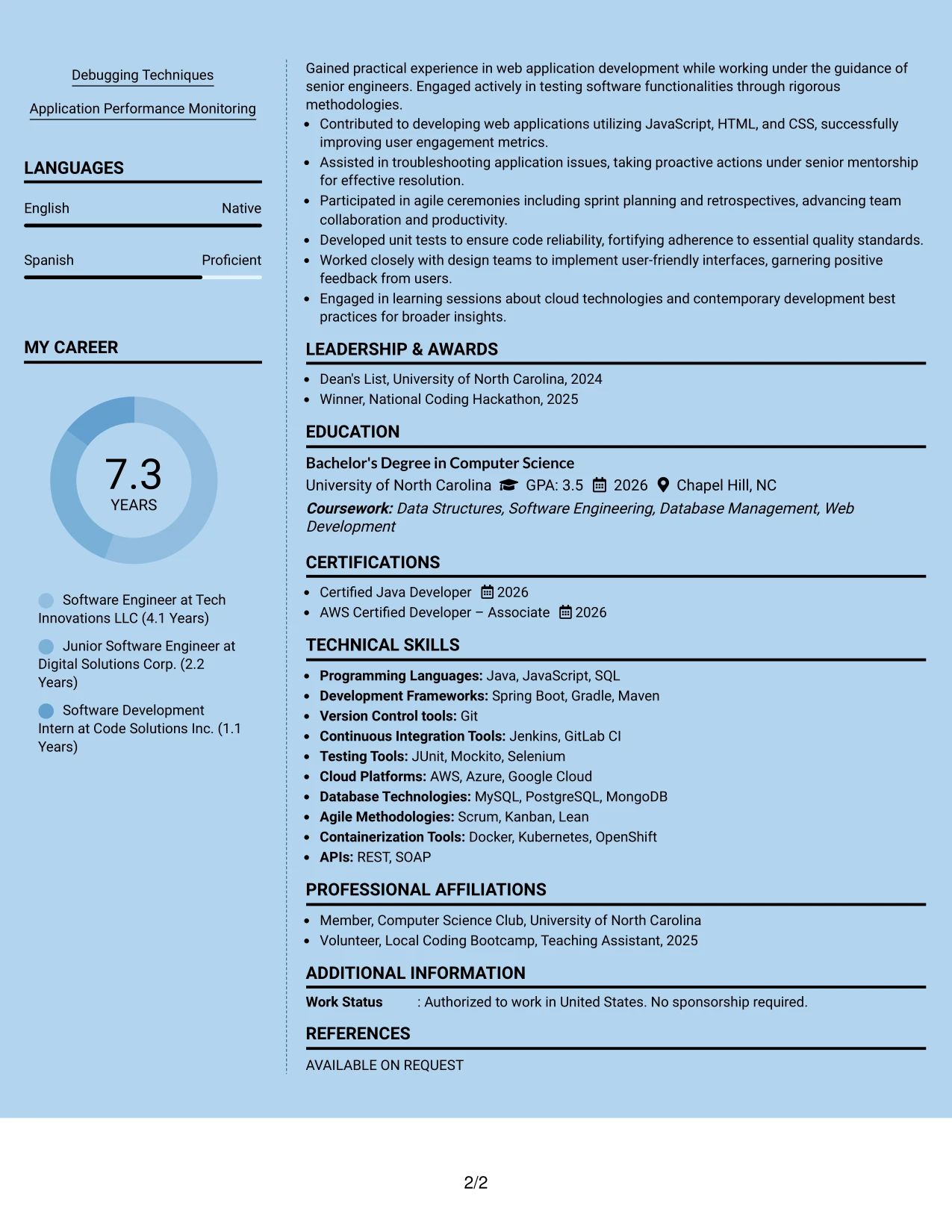 Debugging Techniques

Application Performance Monitoring

LANGUAGES

English
Native

Spanish
Proficient

MY CAREER

7.3
YEARS

Software Engineer at Tech Innovations LLC (4.1 Years)

Junior Software Engineer at Digital Solutions Corp. (2.2 Years)

Software Development Intern at Code Solutions Inc. (1.1 Years)

Gained practical experience in web application development while working under the guidance of senior engineers. Engaged actively in testing software functionalities through rigorous methodologies.

• Contributed to developing web applications utilizing JavaScript, HTML, and CSS, successfully improving user engagement metrics.
• Assisted in troubleshooting application issues, taking proactive actions under senior mentorship for effective resolution.
• Participated in agile ceremonies including sprint planning and retrospectives, advancing team collaboration and productivity.
• Developed unit tests to ensure code reliability, fortifying adherence to essential quality standards.
• Worked closely with design teams to implement user-friendly interfaces, garnering positive feedback from users.
• Engaged in learning sessions about cloud technologies and contemporary development best practices for broader insights.

LEADERSHIP & AWARDS

• Dean's List, University of North Carolina, 2024
• Winner, National Coding Hackathon, 2025

EDUCATION

Bachelor's Degree in Computer Science
University of North Carolina GPA: 3.5 2026 Chapel Hill, NC
Coursework: Data Structures, Software Engineering, Database Management, Web Development

CERTIFICATIONS

• Certified Java Developer 2026
• AWS Certified Developer – Associate 2026

TECHNICAL SKILLS

• Programming Languages: Java, JavaScript, SQL
• Development Frameworks: Spring Boot, Gradle, Maven
• Version Control tools: Git
• Continuous Integration Tools: Jenkins, GitLab CI
• Testing Tools: JUnit, Mockito, Selenium
• Cloud Platforms: AWS, Azure, Google Cloud
• Database Technologies: MySQL, PostgreSQL, MongoDB
• Agile Methodologies: Scrum, Kanban, Lean
• Containerization Tools: Docker, Kubernetes, OpenShift
• APIs: REST, SOAP

PROFESSIONAL AFFILIATIONS

• Member, Computer Science Club, University of North Carolina
• Volunteer, Local Coding Bootcamp, Teaching Assistant, 2025

ADDITIONAL INFORMATION

Work Status : Authorized to work in United States. No sponsorship required.

REFERENCES

AVAILABLE ON REQUEST

2/2